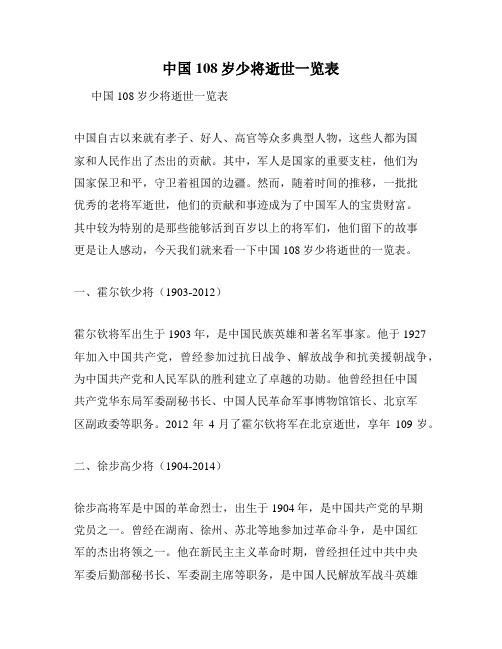 中国 108 岁少将逝世一览表

中国 108 岁少将逝世一览表

中国自古以来就有孝子、好人、高官等众多典型人物，这些人都为国家和人民作出了杰出的贡献。其中，军人是国家的重要支柱，他们为国家保卫和平，守卫着祖国的边疆。然而，随着时间的推移，一批批优秀的老将军逝世，他们的贡献和事迹成为了中国军人的宝贵财富。其中较为特别的是那些能够活到百岁以上的将军们，他们留下的故事更是让人感动，今天我们就来看一下中国 108 岁少将逝世的一览表。

一、霍尔钦少将（1903-2012）

霍尔钦将军出生于 1903 年，是中国民族英雄和著名军事家。他于 1927 年加入中国共产党，曾经参加过抗日战争、解放战争和抗美援朝战争，为中国共产党和人民军队的胜利建立了卓越的功勋。他曾经担任中国共产党华东局军委副秘书长、中国人民革命军事博物馆馆长、北京军区副政委等职务。2012 年 4 月了霍尔钦将军在北京逝世，享年 109 岁。

二、徐步高少将（1904-2014）

徐步高将军是中国的革命烈士，出生于 1904 年，是中国共产党的早期党员之一。曾经在湖南、徐州、苏北等地参加过革命斗争，是中国红军的杰出将领之一。他在新民主主义革命时期，曾经担任过中共中央军委后勤部秘书长、军委副主席等职务，是中国人民解放军战斗英雄